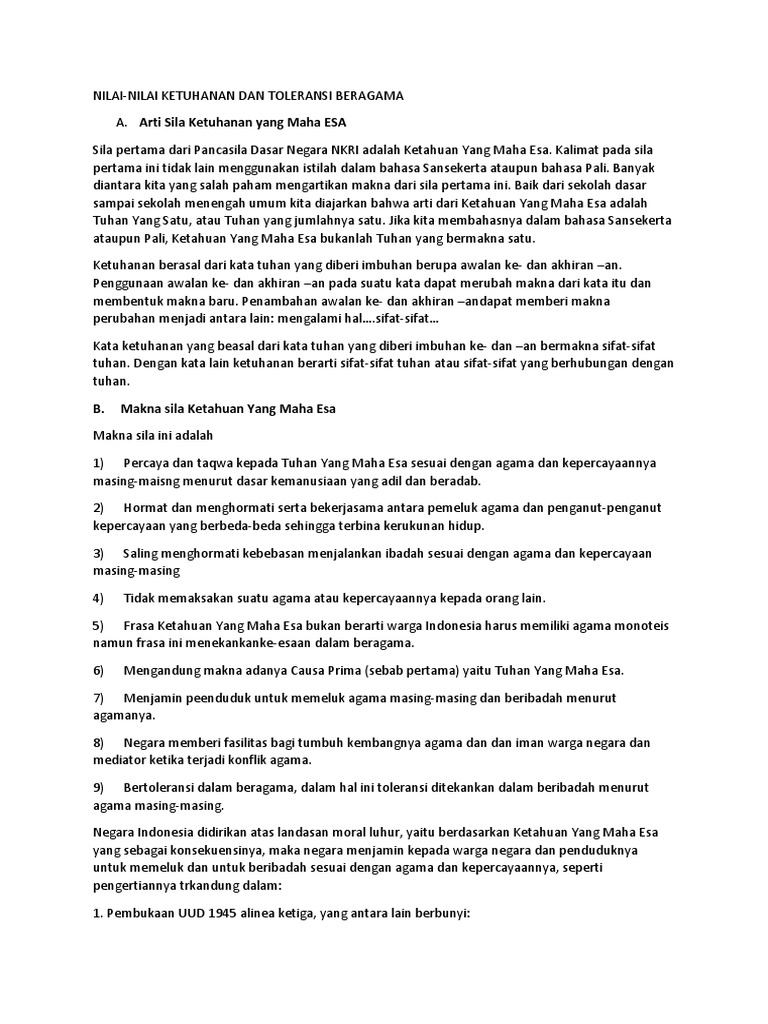 NILAI-NILAI KETUHANAN DAN TOLERANSI BERAGAMA

A. Arti Sila Ketuhanan yang Maha ESA

Sila pertama dari Pancasila Dasar Negara NKRI adalah Ketahuan Yang Maha Esa. Kalimat pada sila pertama ini tidak lain menggunakan istilah dalam bahasa Sansekerta ataupun bahasa Pali. Banyak diantara kita yang salah paham mengartikan makna dari sila pertama ini. Baik dari sekolah dasar sampai sekolah menengah umum kita diajarkan bahwa arti dari Ketahuan Yang Maha Esa adalah Tuhan Yang Satu, atau Tuhan yang jumlahnya satu. Jika kita membahasnya dalam bahasa Sansekerta ataupun Pali, Ketahuan Yang Maha Esa bukanlah Tuhan yang bermakna satu.

Ketuhanan berasal dari kata tuhan yang diberi imbuhan berupa awalan ke- dan akhiran –an. Penggunaan awalan ke- dan akhiran –an pada suatu kata dapat merubah makna dari kata itu dan membentuk makna baru. Penambahan awalan ke- dan akhiran –andapat memberi makna perubahan menjadi antara lain: mengalami hal….sifat-sifat…

Kata ketuhanan yang beasal dari kata tuhan yang diberi imbuhan ke- dan –an bermakna sifat-sifat tuhan. Dengan kata lain ketuhanan berarti sifat-sifat tuhan atau sifat-sifat yang berhubungan dengan tuhan.

B. Makna sila Ketahuan Yang Maha Esa

Makna sila ini adalah

1) Percaya dan taqwa kepada Tuhan Yang Maha Esa sesuai dengan agama dan kepercayaannya masing-maisng menurut dasar kemanusiaan yang adil dan beradab.

2) Hormat dan menghormati serta bekerjasama antara pemeluk agama dan penganut-penganut kepercayaan yang berbeda-beda sehingga terbina kerukunan hidup.

3) Saling menghormati kebebasan menjalankan ibadah sesuai dengan agama dan kepercayaan masing-masing

4) Tidak memaksakan suatu agama atau kepercayaannya kepada orang lain.

5) Frasa Ketahuan Yang Maha Esa bukan berarti warga Indonesia harus memiliki agama monoteis namun frasa ini menekankanke-esaan dalam beragama.

6) Mengandung makna adanya Causa Prima (sebab pertama) yaitu Tuhan Yang Maha Esa.

7) Menjamin peenduduk untuk memeluk agama masing-masing dan beribadah menurut agamanya.

8) Negara memberi fasilitas bagi tumbuh kembangnya agama dan dan iman warga negara dan mediator ketika terjadi konflik agama.

9) Bertoleransi dalam beragama, dalam hal ini toleransi ditekankan dalam beribadah menurut agama masing-masing.

Negara Indonesia didirikan atas landasan moral luhur, yaitu berdasarkan Ketahuan Yang Maha Esa yang sebagai konsekuensinya, maka negara menjamin kepada warga negara dan penduduknya untuk memeluk dan untuk beribadah sesuai dengan agama dan kepercayaannya, seperti pengertiannya trkandung dalam:

1. Pembukaan UUD 1945 alinea ketiga, yang antara lain berbunyi: